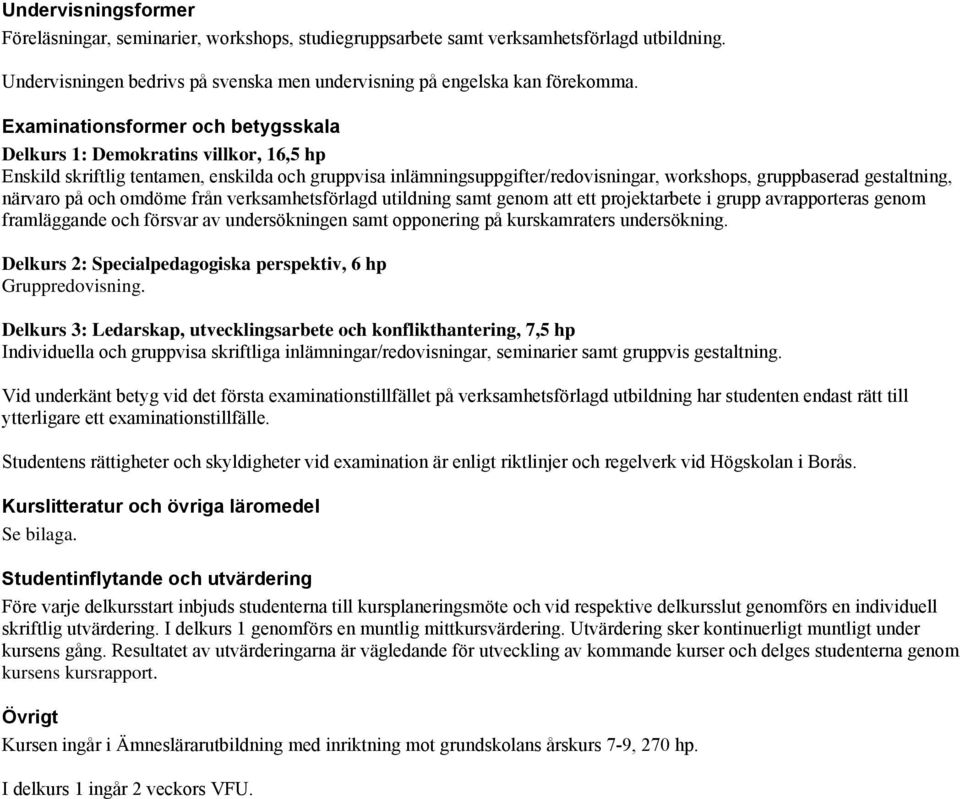 Undervisningsformer
Föreläsningar, seminarier, workshops, studiegruppsarbete samt verksamhetsförlagd utbildning.

Undervisningen bedrivs på svenska men undervisning på engelska kan förekomma.

Examinationsformer och betygsskala
Delkurs 1: Demokratins villkor, 16,5 hp
Enskild skriftlig tentamen, enskilda och gruppvisa inlämningsuppgifter/redovisningar, workshops, gruppbaserad gestaltning, närvaro på och omdöme från verksamhetsförlagd utildning samt genom att ett projektarbete i grupp avrapporteras genom framläggande och försvar av undersökningen samt opponering på kurskamraters undersökning.

Delkurs 2: Specialpedagogiska perspektiv, 6 hp
Gruppredovisning.

Delkurs 3: Ledarskap, utvecklingsarbete och konflikthantering, 7,5 hp
Individuella och gruppvisa skriftliga inlämningar/redovisningar, seminarier samt gruppvis gestaltning.

Vid underkänt betyg vid det första examinationstillfället på verksamhetsförlagd utbildning har studenten endast rätt till ytterligare ett examinationstillfälle.

Studentens rättigheter och skyldigheter vid examination är enligt riktlinjer och regelverk vid Högskolan i Borås.

Kurslitteratur och övriga läromedel
Se bilaga.

Studentinflytande och utvärdering
Före varje delkursstart inbjuds studenterna till kursplaneringsmöte och vid respektive delkursslut genomförs en individuell skriftlig utvärdering. I delkurs 1 genomförs en muntlig mittkursvärdering. Utvärdering sker kontinuerligt muntligt under kursens gång. Resultatet av utvärderingarna är vägledande för utveckling av kommande kurser och delges studenterna genom kursens kursrapport.

Övrigt
Kursen ingår i Ämneslärarutbildning med inriktning mot grundskolans årskurs 7-9, 270 hp.

I delkurs 1 ingår 2 veckors VFU.